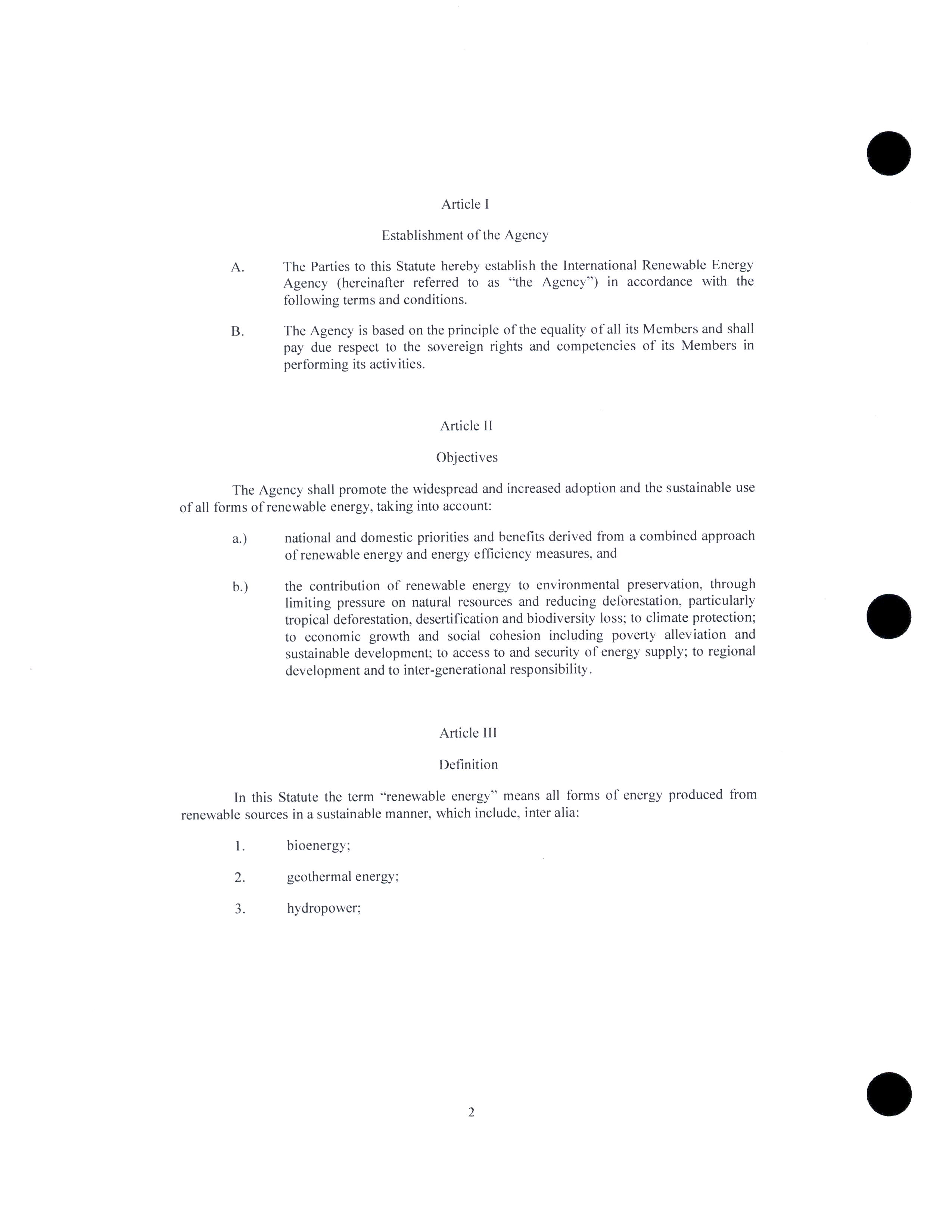 Article I

Establishment of the Agency

A. The Parties to this Statute hereby establish the International Renewable Energy Agency (hereinafter referred to as "the Agency") in accordance with the following terms and conditions.

B. The Agency is based on the principle of the equality of all its Members and shall pay due respect to the sovereign rights and competencies of its Members in performing its activities.

Article II

Objectives

The Agency shall promote the widespread and increased adoption and the sustainable use of all forms of renewable energy, taking into account:

a.) national and domestic priorities and benefits derived from a combined approach of renewable energy and energy efficiency measures, and

b.) the contribution of renewable energy to environmental preservation, through limiting pressure on natural resources and reducing deforestation, particularly tropical deforestation, desertification and biodiversity loss; to climate protection; to economic growth and social cohesion including poverty alleviation and sustainable development; to access to and security of energy supply; to regional development and to inter-generational responsibility.

Article III

Definition

In this Statute the term "renewable energy" means all forms of energy produced from renewable sources in a sustainable manner, which include, inter alia:

1. bioenergy;

2. geothermal energy;

3. hydropower;

2